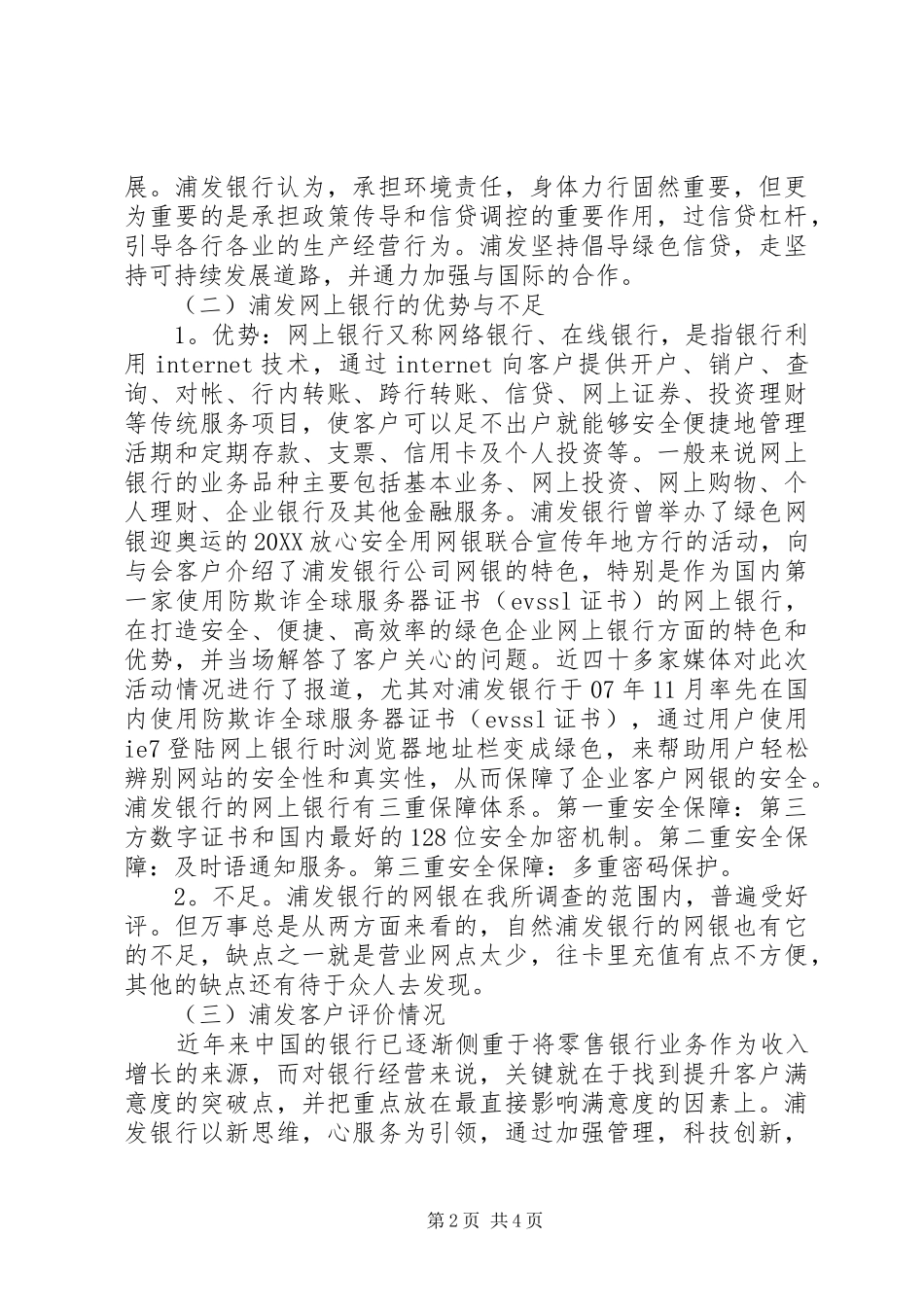 展。浦发银行认为，承担环境责任，身体力行固然重要，但更为重要的是承担政策传导和信贷调控的重要作用，过信贷杠杆，引导各行各业的生产经营行为。浦发坚持倡导绿色信贷，走坚持可持续发展道路，并通力加强与国际的合作。

（二）浦发网上银行的优势与不足

1。优势：网上银行又称网络银行、在线银行，是指银行利用 internet 技术，通过 internet 向客户提供开户、销户、查询、对帐、行内转账、跨行转账、信贷、网上证券、投资理财等传统服务项目，使客户可以足不出户就能够安全便捷地管理活期和定期存款、支票、信用卡及个人投资等。一般来说网上银行的业务品种主要包括基本业务、网上投资、网上购物、个人理财、企业银行及其他金融服务。浦发银行曾举办了绿色网银迎奥运的 20XX 放心安全用网银联合宣传年地方行的活动，向与会客户介绍了浦发银行公司网银的特色，特别是作为国内第一家使用防欺诈全球服务器证书（evssl 证书）的网上银行，在打造安全、便捷、高效率的绿色企业网上银行方面的特色和优势，并当场解答了客户关心的问题。近四十多家媒体对此次活动情况进行了报道，尤其对浦发银行于 07 年 11 月率先在国内使用防欺诈全球服务器证书（evssl 证书），通过用户使用 ie7 登陆网上银行时浏览器地址栏变成绿色，来帮助用户轻松辨别网站的安全性和真实性，从而保障了企业客户网银的安全。浦发银行的网上银行有三重保障体系。第一重安全保障：第三方数字证书和国内最好的 128 位安全加密机制。第二重安全保障：及时语通知服务。第三重安全保障：多重密码保护。

2。不足。浦发银行的网银在我所调查的范围内，普遍受好评。但万事总是从两方面来看的，自然浦发银行的网银也有它的不足，缺点之一就是营业网点太少，往卡里充值有点不方便，其他的缺点还有待于众人去发现。

（三）浦发客户评价情况

近年来中国的银行已逐渐侧重于将零售银行业务作为收入增长的来源，而对银行经营来说，关键就在于找到提升客户满意度的突破点，并把重点放在最直接影响满意度的因素上。浦发银行以新思维，心服务为引领，通过加强管理，科技创新，

第 2 页 共 4 页